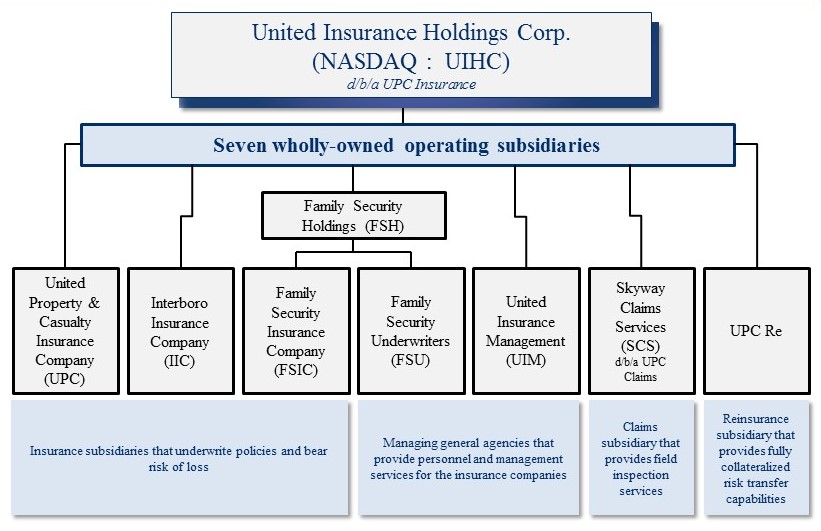 United Insurance Holdings Corp.
(NASDAQ : UIHC)
d/b/a UPC Insurance

Seven wholly-owned operating subsidiaries

Family Security Holdings (FSH)

United Property & Casualty Insurance Company (UPC)

Interboro Insurance Company (IIC)

Family Security Insurance Company (FSIC)

Family Security Underwriters (FSU)

United Insurance Management (UIM)

Skyway Claims Services (SCS) d/b/a UPC Claims

UPC Re

Insurance subsidiaries that underwrite policies and bear risk of loss

Managing general agencies that provide personnel and management services for the insurance companies

Claims subsidiary that provides field inspection services

Reinsurance subsidiary that provides fully collateralized risk transfer capabilities